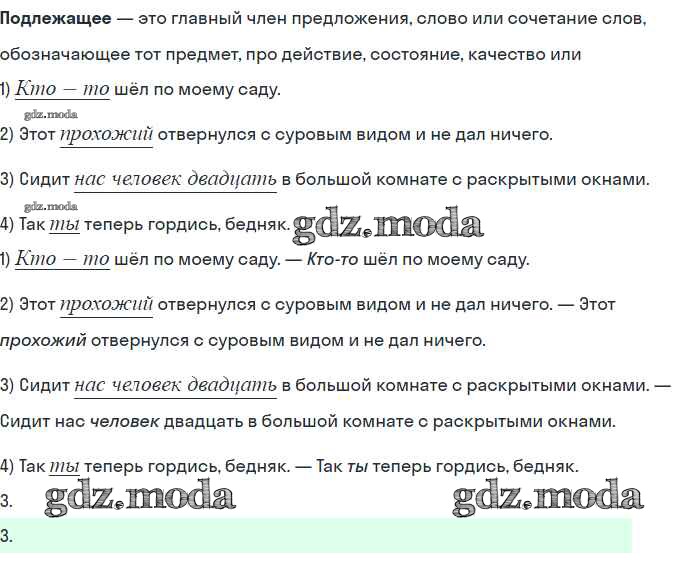 Подлежащее — это главный член предложения, слово или сочетание слов, обозначающее тот предмет, про действие, состояние, качество или

1) Кто — то шёл по моему саду.

2) Этот прохожий отвернулся с суровым видом и не дал ничего.

3) Сидит нас человек двадцать в большой комнате с раскрытыми окнами.

4) Так ты теперь гордись, бедняк.

1) Кто — то шёл по моему саду. — Кто-то шёл по моему саду.

2) Этот прохожий отвернулся с суровым видом и не дал ничего. — Этот прохожий отвернулся с суровым видом и не дал ничего.

3) Сидит нас человек двадцать в большой комнате с раскрытыми окнами. — Сидит нас человек двадцать в большой комнате с раскрытыми окнами.

4) Так ты теперь гордись, бедняк. — Так ты теперь гордись, бедняк.

3.

3.

gdz.moda